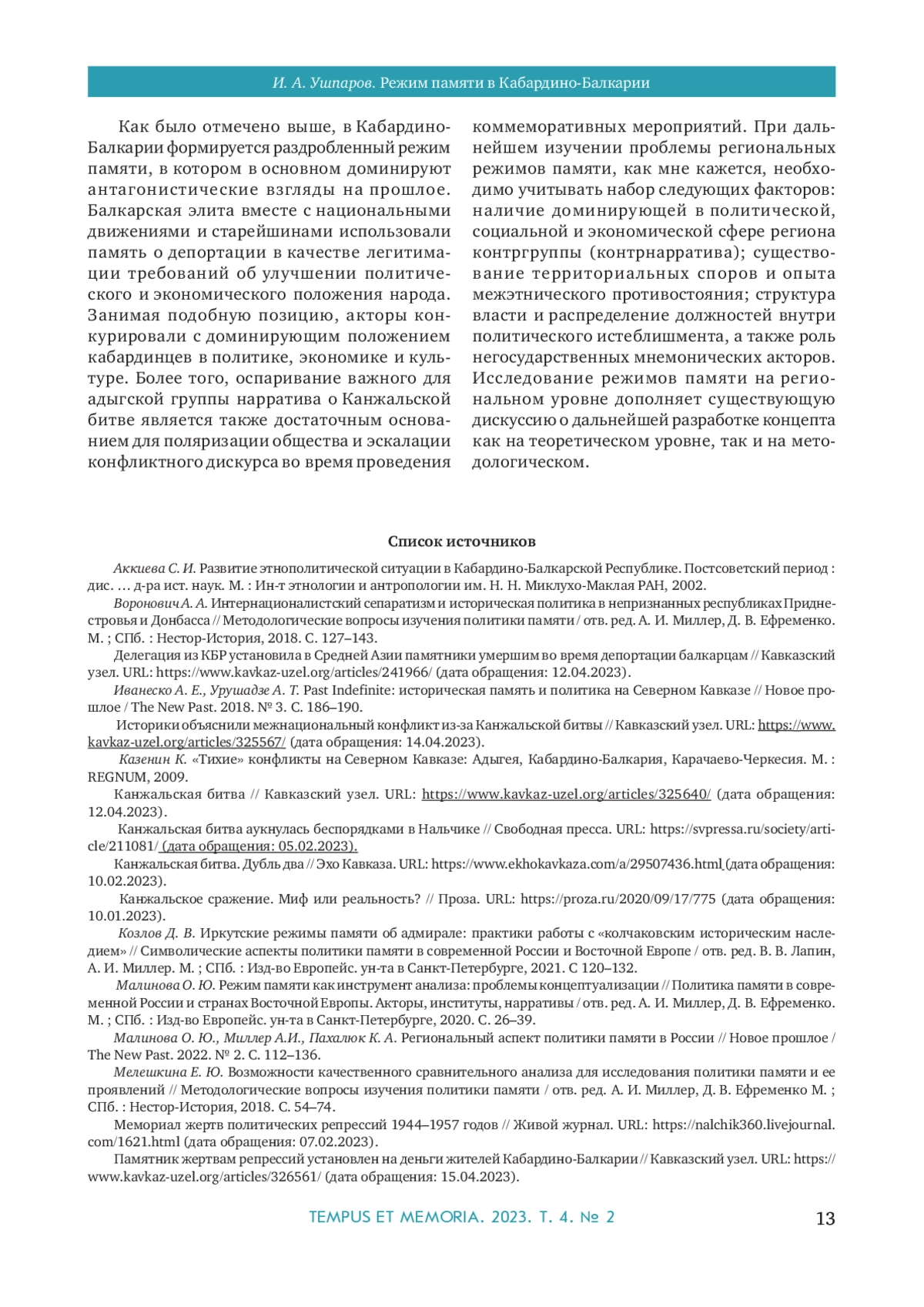 И. А. Ушпаров. Режим памяти в Кабардино-Балкарии

Как было отмечено выше, в Кабардино-Балкарии формируется раздробленный режим памяти, в котором в основном доминируют антагонистические взгляды на прошлое. Балкарская элита вместе с национальными движениями и старейшинами использовали память о депортации в качестве легитимации требований об улучшении политического и экономического положения народа. Занимая подобную позицию, акторы конкурировали с доминирующим положением кабардинцев в политике, экономике и культуре. Более того, оспаривание важного для адыгской группы нарратива о Канжальской битве является также достаточным основанием для поляризации общества и эскалации конфликтного дискурса во время проведения коммеморативных мероприятий. При дальнейшем изучении проблемы региональных режимов памяти, как мне кажется, необходимо учитывать набор следующих факторов: наличие доминирующей в политической, социальной и экономической сфере региона контргруппы (контрнарратива); существование территориальных споров и опыта межэтнического противостояния; структура власти и распределение должностей внутри политического истеблишмента, а также роль негосударственных мнемонических акторов. Исследование режимов памяти на региональном уровне дополняет существующую дискуссию о дальнейшей разработке концепта как на теоретическом уровне, так и на методологическом.

Список источников

Аккиева С. И. Развитие этнополитической ситуации в Кабардино-Балкарской Республике. Постсоветский период : дис. … д-ра ист. наук. М. : Ин-т этнологии и антропологии им. Н. Н. Миклухо-Маклая РАН, 2002.

Воронович А. А. Интернационалистский сепаратизм и историческая политика в непризнанных республиках Приднестровья и Донбасса // Методологические вопросы изучения политики памяти / отв. ред. А. И. Миллер, Д. В. Ефременко. М. ; СПб. : Нестор-История, 2018. С. 127–143.

Делегация из КБР установила в Средней Азии памятники умершим во время депортации балкарцам // Кавказский узел. URL: https://www.kavkaz-uzel.org/articles/241966/ (дата обращения: 12.04.2023).

Иванеско А. Е., Урушадзе А. Т. Past Indefinite: историческая память и политика на Северном Кавказе // Новое прошлое / The New Past. 2018. № 3. С. 186–190.

Историки объяснили межнациональный конфликт из-за Канжальской битвы // Кавказский узел. URL: https://www.kavkaz-uzel.org/articles/325567/ (дата обращения: 14.04.2023).

Казенин К. «Тихие» конфликты на Северном Кавказе: Адыгея, Кабардино-Балкария, Карачаево-Черкесия. М. : REGNUM, 2009.

Канжальская битва // Кавказский узел. URL: https://www.kavkaz-uzel.org/articles/325640/ (дата обращения: 12.04.2023).

Канжальская битва аукнулась беспорядками в Нальчике // Свободная пресса. URL: https://svpressa.ru/society/article/211081/ (дата обращения: 05.02.2023).

Канжальская битва. Дубль два // Эхо Кавказа. URL: https://www.ekhokavkaza.com/a/29507436.html (дата обращения: 10.02.2023).

Канжальское сражение. Миф или реальность? // Проза. URL: https://proza.ru/2020/09/17/775 (дата обращения: 10.01.2023).

Козлов Д. В. Иркутские режимы памяти об адмирале: практики работы с «колчаковским историческим наследием» // Символические аспекты политики памяти в современной России и Восточной Европе / отв. ред. В. В. Лапин, А. И. Миллер. М. ; СПб. : Изд-во Европейс. ун-та в Санкт-Петербурге, 2021. С 120–132.

Малинова О. Ю. Режим памяти как инструмент анализа: проблемы концептуализации // Политика памяти в современной России и странах Восточной Европы. Акторы, институты, нарративы / отв. ред. А. И. Миллер, Д. В. Ефременко. М. ; СПб. : Изд-во Европейс. ун-та в Санкт-Петербурге, 2020. С. 26–39.

Малинова О. Ю., Миллер А.И., Пахалюк К. А. Региональный аспект политики памяти в России // Новое прошлое / The New Past. 2022. № 2. С. 112–136.

Мелешкина Е. Ю. Возможности качественного сравнительного анализа для исследования политики памяти и ее проявлений // Методологические вопросы изучения политики памяти / отв. ред. А. И. Миллер, Д. В. Ефременко М. ; СПб. : Нестор-История, 2018. С. 54–74.

Мемориал жертв политических репрессий 1944–1957 годов // Живой журнал. URL: https://nalchik360.livejournal.com/1621.html (дата обращения: 07.02.2023).

Памятник жертвам репрессий установлен на деньги жителей Кабардино-Балкарии // Кавказский узел. URL: https://www.kavkaz-uzel.org/articles/326561/ (дата обращения: 15.04.2023).

TEMPUS ET MEMORIA. 2023. Т. 4. № 2 13